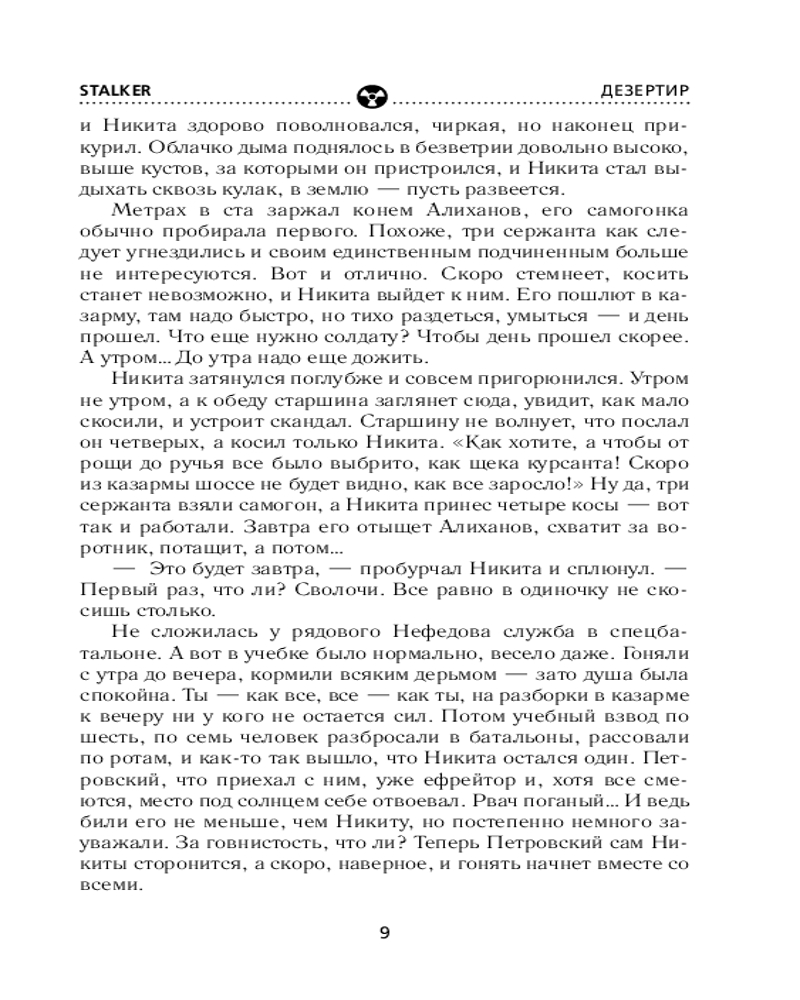 STALKER ДЕЗЕРТИР

и Никита здорово поволновался, чиркая, но наконец прикурил. Облачко дыма поднялось в безветрии довольно высоко, выше кустов, за которыми он пристроился, и Никита стал выдыхать сквозь кулак, в землю — пусть развеется.

Метрах в ста заржал конем Алиханов, его самогонка обычно пробирала первого. Похоже, три сержанта как следует угнездились и своим единственным подчиненным больше не интересуются. Вот и отлично. Скоро стемнеет, косить станет невозможно, и Никита выйдет к ним. Его пошлют в казарму, там надо быстро, но тихо раздеться, умыться — и день прошел. Что еще нужно солдату? Чтобы день прошел скорее. А утром... До утра надо еще дожить.

Никита затянулся поглубже и совсем пригорюнился. Утром не утром, а к обеду старшина заглянет сюда, увидит, как мало скосили, и устроит скандал. Старшину не волнует, что послал он четверых, а косил только Никита. «Как хотите, а чтобы от рощи до ручья все было выбрито, как щека курсанта! Скоро из казармы шоссе не будет видно, как все заросло!» Ну да, три сержанта взяли самогон, а Никита принес четыре косы — вот так и работали. Завтра его отыщет Алиханов, схватит за воротник, потащит, а потом...

— Это будет завтра, — пробурчал Никита и сплюнул. — Первый раз, что ли? Сволочи. Все равно в одиночку не скосишь столько.

Не сложилась у рядового Нефедова служба в спецбатальоне. А вот в учебке было нормально, весело даже. Гоняли с утра до вечера, кормили всяким дерьмом — зато душа была спокойна. Ты — как все, все — как ты, на разборки в казарме к вечеру ни у кого не остается сил. Потом учебный взвод по шесть, по семь человек разбросали в батальоны, рассовали по ротам, и как-то так вышло, что Никита остался один. Петровский, что приехал с ним, уже ефрейтор и, хотя все смеются, место под солнцем себе отвоевал. Рвач поганый... И ведь били его не меньше, чем Никиту, но постепенно немного зауважали. За говнистость, что ли? Теперь Петровский сам Никиты сторонится, а скоро, наверное, и гонять начнет вместе со всеми.

9